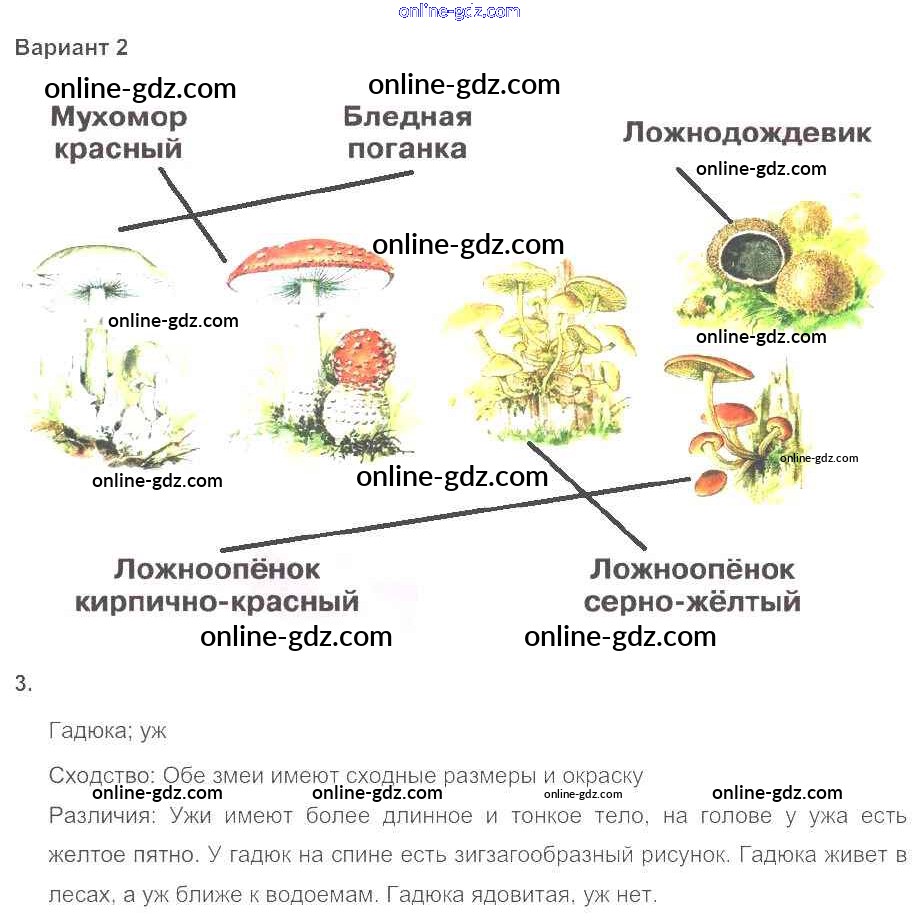 Вариант 2

Мухомор
красный

Бледная
поганка

Ложнодождевик

Ложноопёнок
кирпично-красный

Ложноопёнок
серно-жёлтый

3.

Гадюка; уж

Сходство: Обе змеи имеют сходные размеры и окраску

Различия: Ужи имеют более длинное и тонкое тело, на голове у ужа есть желтое пятно. У гадюк на спине есть зигзагообразный рисунок. Гадюка живет в лесах, а уж ближе к водоемам. Гадюка ядовитая, уж нет.

online-gdz.com